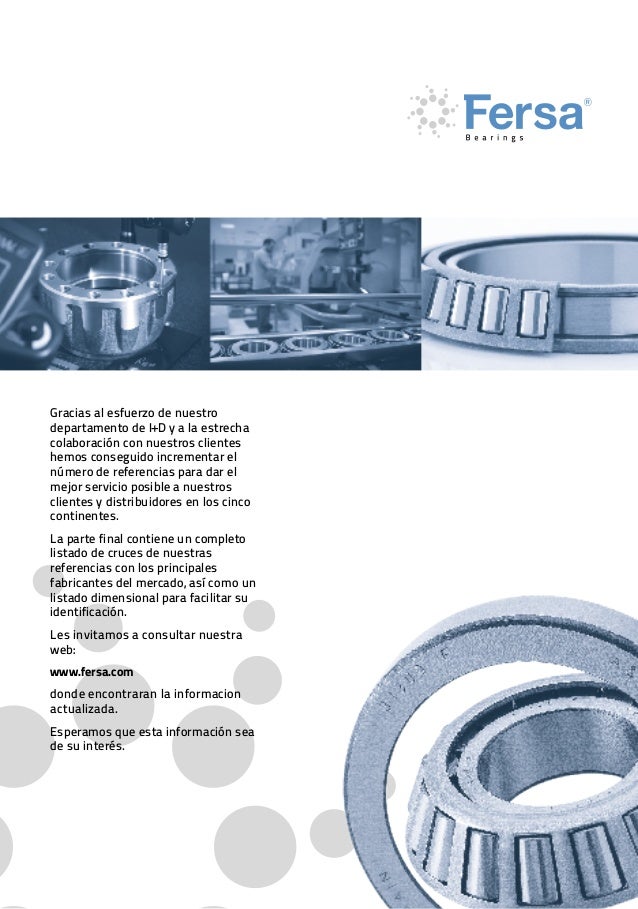 Fersa®
Bearings

Gracias al esfuerzo de nuestro departamento de I+D y a la estrecha colaboración con nuestros clientes hemos conseguido incrementar el número de referencias para dar el mejor servicio posible a nuestros clientes y distribuidores en los cinco continentes.

La parte final contiene un completo listado de cruces de nuestras referencias con los principales fabricantes del mercado, así como un listado dimensional para facilitar su identificación.

Les invitamos a consultar nuestra web:

www.fersa.com

donde encontraran la informacion actualizada.

Esperamos que esta información sea de su interés.